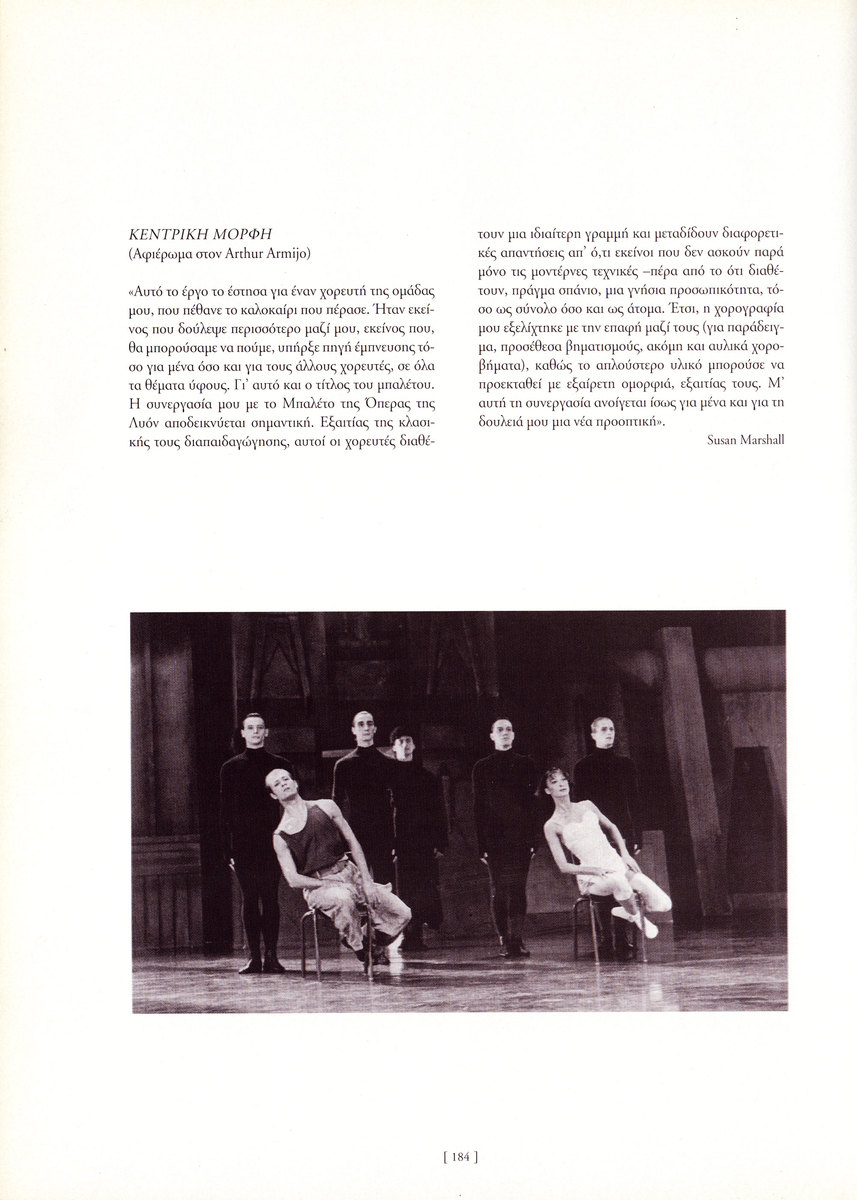 ΚΕΝΤΡΙΚΗ ΜΟΡΦΗ
(Αφιέρωμα στον Arthur Armijo)

«Αυτό το έργο το έστησα για έναν χορευτή της ομάδας μου, που πέθανε το καλοκαίρι που πέρασε. Ήταν εκείνος που δούλεψε περισσότερο μαζί μου, εκείνος που, θα μπορούσαμε να πούμε, υπήρξε πηγή έμπνευσης τόσο για μένα όσο και για τους άλλους χορευτές, σε όλα τα θέματα ύφους. Γι' αυτό και ο τίτλος του μπαλέτου. Η συνεργασία μου με το Μπαλέτο της Όπερας της Λυόν αποδεικνύεται σημαντική. Εξαιτίας της κλασικής τους διαπαιδαγώγησης, αυτοί οι χορευτές διαθέτουν μια ιδιαίτερη γραμμή και μεταδίδουν διαφορετικές απαντήσεις απ' ό,τι εκείνοι που δεν ασκούν παρά μόνο τις μοντέρνες τεχνικές –πέρα από το ότι διαθέτουν, πράγμα σπάνιο, μια γνήσια προσωπικότητα, τόσο ως σύνολο όσο και ως άτομα. Έτσι, η χορογραφία μου εξελίχτηκε με την επαφή μαζί τους (για παράδειγμα, προσέθεσα βηματισμούς, ακόμη και αυλικά χοροβήματα), καθώς το απλούστερο υλικό μπορούσε να προεκταθεί με εξαίρετη ομορφιά, εξαιτίας τους. Μ' αυτή τη συνεργασία ανοίγεται ίσως για μένα και για τη δουλειά μου μια νέα προοπτική».

Susan Marshall

[ 184 ]